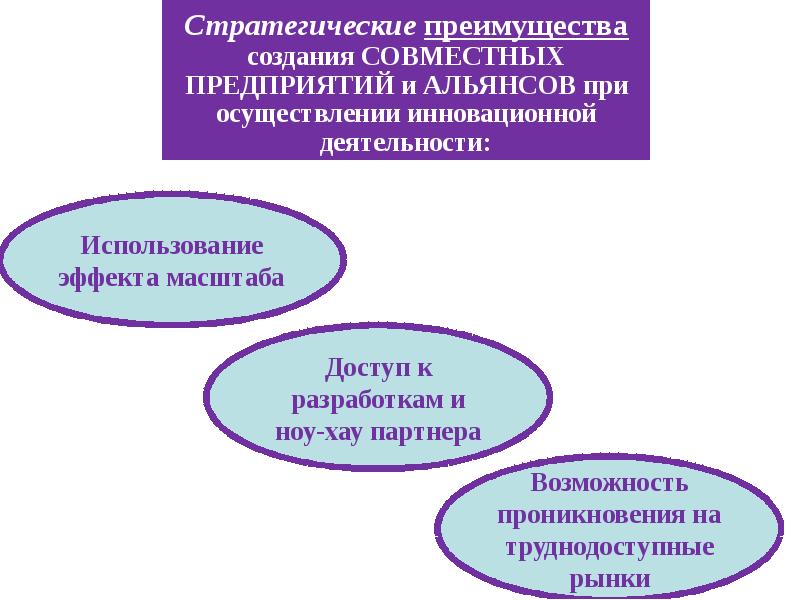 Стратегические преимущества создания СОВМЕСТНЫХ ПРЕДПРИЯТИЙ и АЛЬЯНСОВ при осуществлении инновационной деятельности:

Использование эффекта масштаба

Доступ к разработкам и ноу-хау партнера

Возможность проникновения на труднодоступные рынки